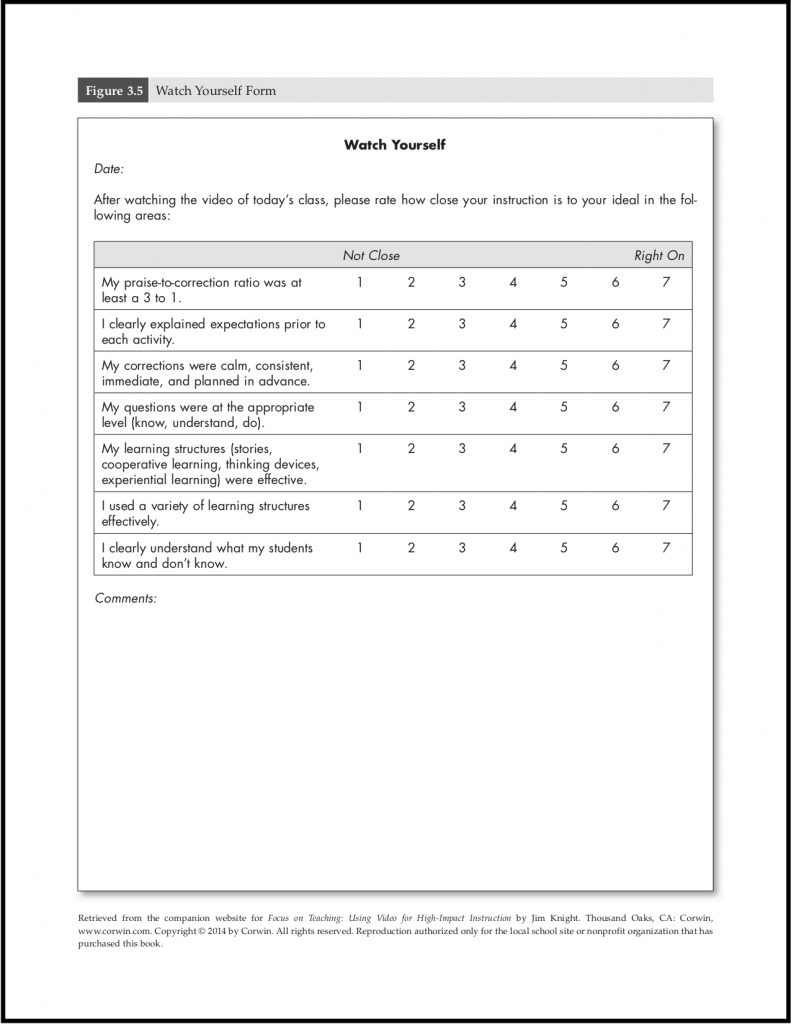 Figure 3.5 Watch Yourself Form

Watch Yourself

Date:

After watching the video of today's class, please rate how close your instruction is to your ideal in the following areas:

| | Not Close | | | | | | Right On |
|---|---|---|---|---|---|---|---|
| My praise-to-correction ratio was at least a 3 to 1. | 1 | 2 | 3 | 4 | 5 | 6 | 7 |
| I clearly explained expectations prior to each activity. | 1 | 2 | 3 | 4 | 5 | 6 | 7 |
| My corrections were calm, consistent, immediate, and planned in advance. | 1 | 2 | 3 | 4 | 5 | 6 | 7 |
| My questions were at the appropriate level (know, understand, do). | 1 | 2 | 3 | 4 | 5 | 6 | 7 |
| My learning structures (stories, cooperative learning, thinking devices, experiential learning) were effective. | 1 | 2 | 3 | 4 | 5 | 6 | 7 |
| I used a variety of learning structures effectively. | 1 | 2 | 3 | 4 | 5 | 6 | 7 |
| I clearly understand what my students know and don't know. | 1 | 2 | 3 | 4 | 5 | 6 | 7 |

Comments:

Retrieved from the companion website for Focus on Teaching: Using Video for High-Impact Instruction by Jim Knight. Thousand Oaks, CA: Corwin, www.corwin.com. Copyright © 2014 by Corwin. All rights reserved. Reproduction authorized only for the local school site or nonprofit organization that has purchased this book.